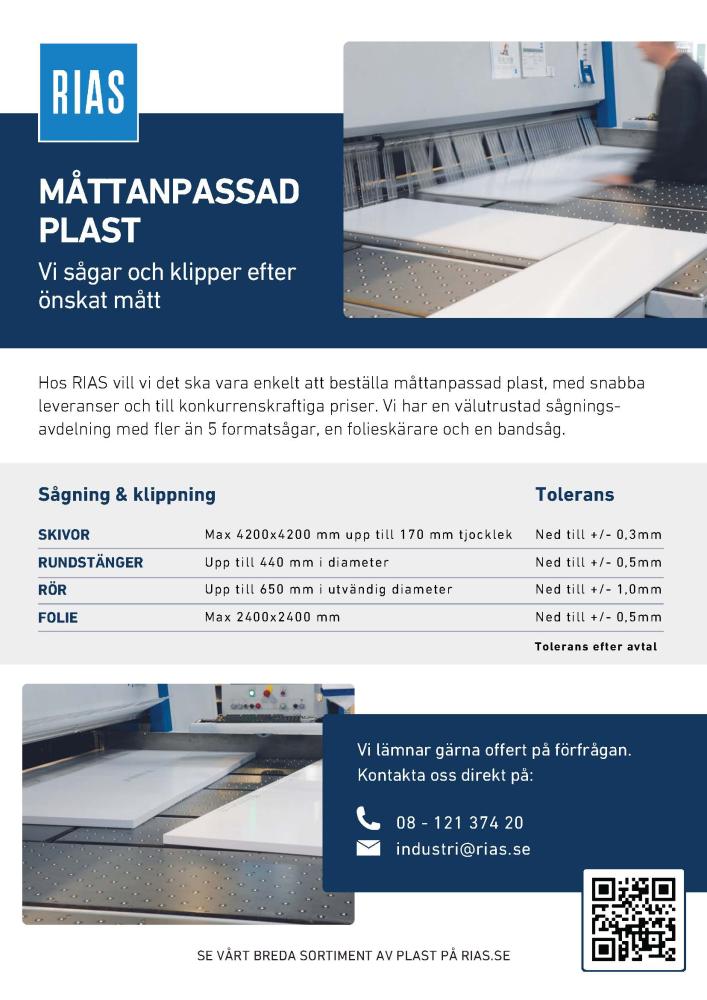 RIAS

MÅTTANPASSAD PLAST

Vi sågar och klipper efter önskat mått

Hos RIAS vill vi det ska vara enkelt att beställa måttanpassad plast, med snabba leveranser och till konkurrenskraftiga priser. Vi har en välutrustad sågningsavdelning med fler än 5 formatsågar, en folieskärare och en bandsåg.

| Sågning & klippning | | Tolerans |
|---|---|---|
| SKIVOR | Max 4200x4200 mm upp till 170 mm tjocklek | Ned till +/- 0,3mm |
| RUNDSTÄNGER | Upp till 440 mm i diameter | Ned till +/- 0,5mm |
| RÖR | Upp till 650 mm i utvändig diameter | Ned till +/- 1,0mm |
| FOLIE | Max 2400x2400 mm | Ned till +/- 0,5mm |

Tolerans efter avtal

Vi lämnar gärna offert på förfrågan. Kontakta oss direkt på:

08 - 121 374 20

industri@rias.se

SE VÅRT BREDA SORTIMENT AV PLAST PÅ RIAS.SE